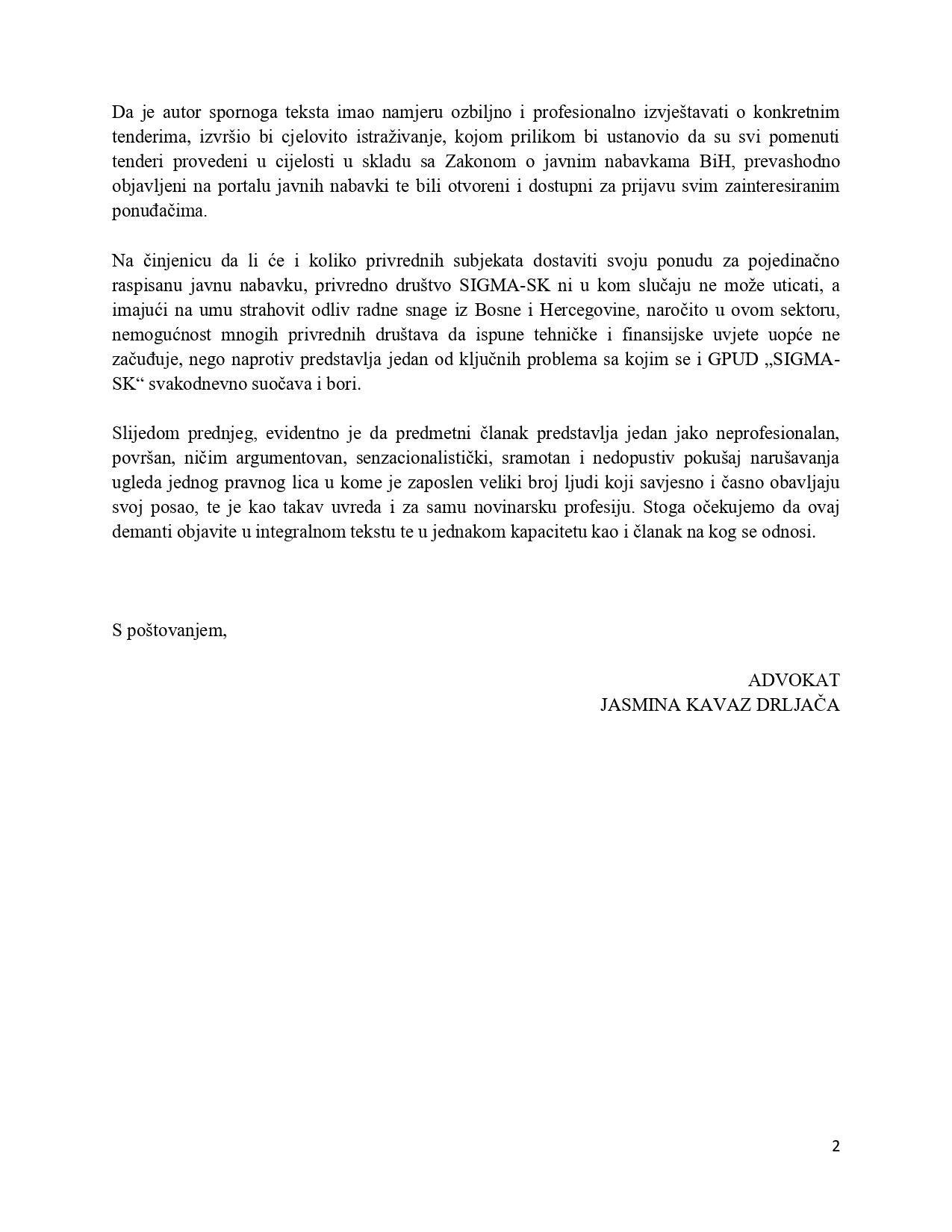 Da je autor spornoga teksta imao namjeru ozbiljno i profesionalno izvještavati o konkretnim tenderima, izvršio bi cjelovito istraživanje, kojom prilikom bi ustanovio da su svi pomenuti tenderi provedeni u cijelosti u skladu sa Zakonom o javnim nabavkama BiH, prevashodno objavljeni na portalu javnih nabavki te bili otvoreni i dostupni za prijavu svim zainteresiranim ponuđačima.

Na činjenicu da li će i koliko privrednih subjekata dostaviti svoju ponudu za pojedinačno raspisanu javnu nabavku, privredno društvo SIGMA-SK ni u kom slučaju ne može uticati, a imajući na umu strahovit odliv radne snage iz Bosne i Hercegovine, naročito u ovom sektoru, nemogućnost mnogih privrednih društava da ispune tehničke i finansijske uvjete uopće ne začuđuje, nego naprotiv predstavlja jedan od ključnih problema sa kojim se i GPUD „SIGMA-SK“ svakodnevno suočava i bori.

Slijedom prednjeg, evidentno je da predmetni članak predstavlja jedan jako neprofesionalan, površan, ničim argumentovan, senzacionalistički, sramotan i nedopustiv pokušaj narušavanja ugleda jednog pravnog lica u kome je zaposlen veliki broj ljudi koji savjesno i časno obavljaju svoj posao, te je kao takav uvreda i za samu novinarsku profesiju. Stoga očekujemo da ovaj demanti objavite u integralnom tekstu te u jednakom kapacitetu kao i članak na kog se odnosi.

S poštovanjem,

ADVOKAT
JASMINA KAVAZ DRLJAČA

2